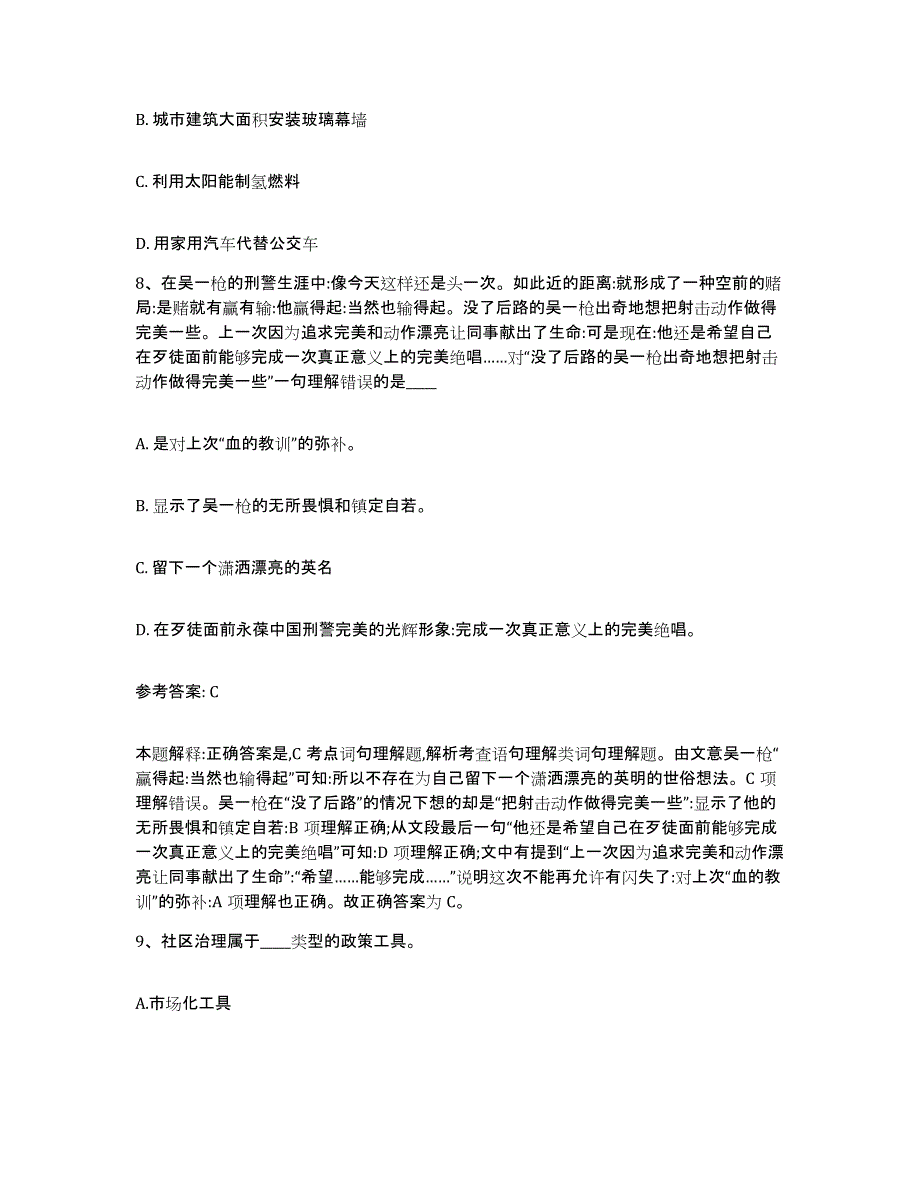 B. 城市建筑大面积安装玻璃幕墙

C. 利用太阳能制氢燃料

D. 用家用汽车代替公交车

8、在吴一枪的刑警生涯中:像今天这样还是头一次。如此近的距离:就形成了一种空前的赌局:是赌就有赢有输:他赢得起:当然也输得起。没了后路的吴一枪出奇地想把射击动作做得完美一些。上一次因为追求完美和动作漂亮让同事献出了生命:可是现在:他还是希望自己在歹徒面前能够完成一次真正意义上的完美绝唱……对“没了后路的吴一枪出奇地想把射击动作做得完美一些”一句理解错误的是____

A. 是对上次“血的教训”的弥补。

B. 显示了吴一枪的无所畏惧和镇定自若。

C. 留下一个潇洒漂亮的英名

D. 在歹徒面前永葆中国刑警完美的光辉形象:完成一次真正意义上的完美绝唱。

参考答案: C

本题解释:正确答案是,C 考点词句理解题,解析考查语句理解类词句理解题。由文意吴一枪“赢得起:当然也输得起”可知:所以不存在为自己留下一个潇洒漂亮的英明的世俗想法。C 项理解错误。吴一枪在“没了后路”的情况下想的却是“把射击动作做得完美一些”:显示了他的无所畏惧和镇定自若:B 项理解正确;从文段最后一句“他还是希望自己在歹徒面前能够完成一次真正意义上的完美绝唱”可知:D 项理解正确;文中有提到“上一次因为追求完美和动作漂亮让同事献出了生命”:“希望……能够完成……”说明这次不能再允许有闪失了:对上次“血的教训”的弥补:A 项理解也正确。故正确答案为 C。

9、社区治理属于____类型的政策工具。

A.市场化工具